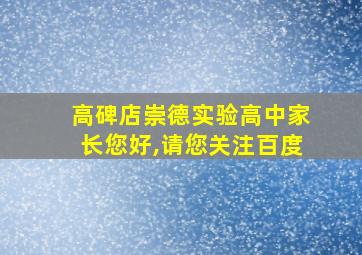 高碑店崇德实验高中家长您好,请您关注百度